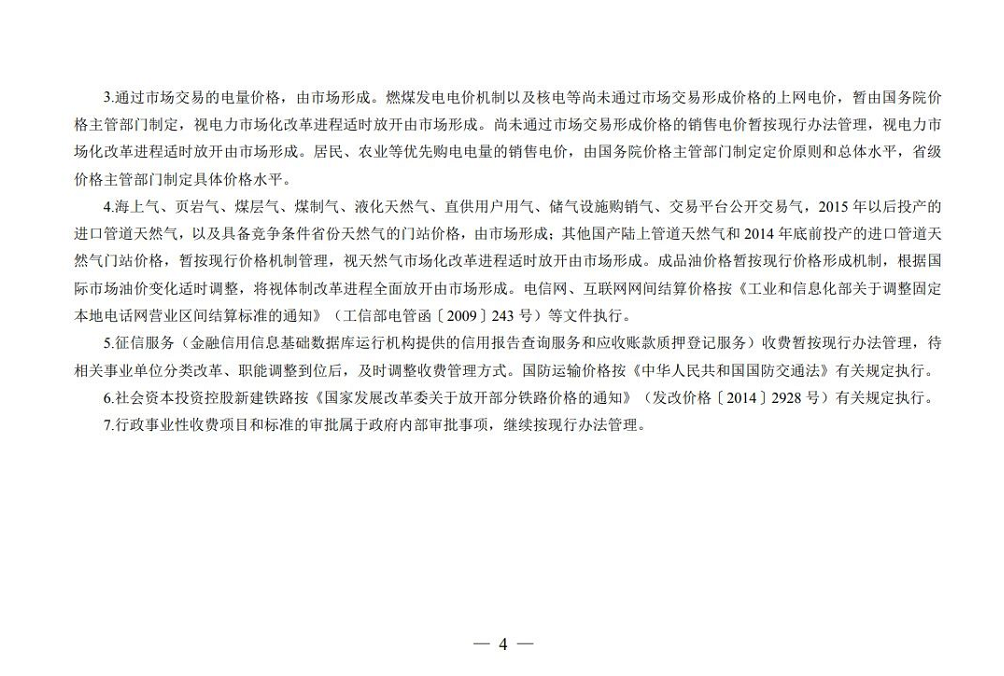 3.通过市场交易的电量价格，由市场形成。燃煤发电电价机制以及核电等尚未通过市场交易形成价格的上网电价，暂由国务院价格主管部门制定，视电力市场化改革进程适时放开由市场形成。尚未通过市场交易形成价格的销售电价暂按现行办法管理，视电力市场化改革进程适时放开由市场形成。居民、农业等优先购电电量的销售电价，由国务院价格主管部门制定定价原则和总体水平，省级价格主管部门制定具体价格水平。

4.海上气、页岩气、煤层气、煤制气、液化天然气、直供用户用气、储气设施购销气、交易平台公开交易气，2015 年以后投产的进口管道天然气，以及具备竞争条件省份天然气的门站价格，由市场形成；其他国产陆上管道天然气和 2014 年底前投产的进口管道天然气门站价格，暂按现行价格机制管理，视天然气市场化改革进程适时放开由市场形成。成品油价格暂按现行价格形成机制，根据国际市场油价变化适时调整，将视体制改革进程全面放开由市场形成。电信网、互联网网间结算价格按《工业和信息化部关于调整固定本地电话网营业区间结算标准的通知》（工信部电管函〔2009〕243 号）等文件执行。

5.征信服务（金融信用信息基础数据库运行机构提供的信用报告查询服务和应收账款质押登记服务）收费暂按现行办法管理，待相关事业单位分类改革、职能调整到位后，及时调整收费管理方式。国防运输价格按《中华人民共和国国防交通法》有关规定执行。

6.社会资本投资控股新建铁路按《国家发展改革委关于放开部分铁路价格的通知》（发改价格〔2014〕2928 号）有关规定执行。

7.行政事业性收费项目和标准的审批属于政府内部审批事项，继续按现行办法管理。

— 4 —